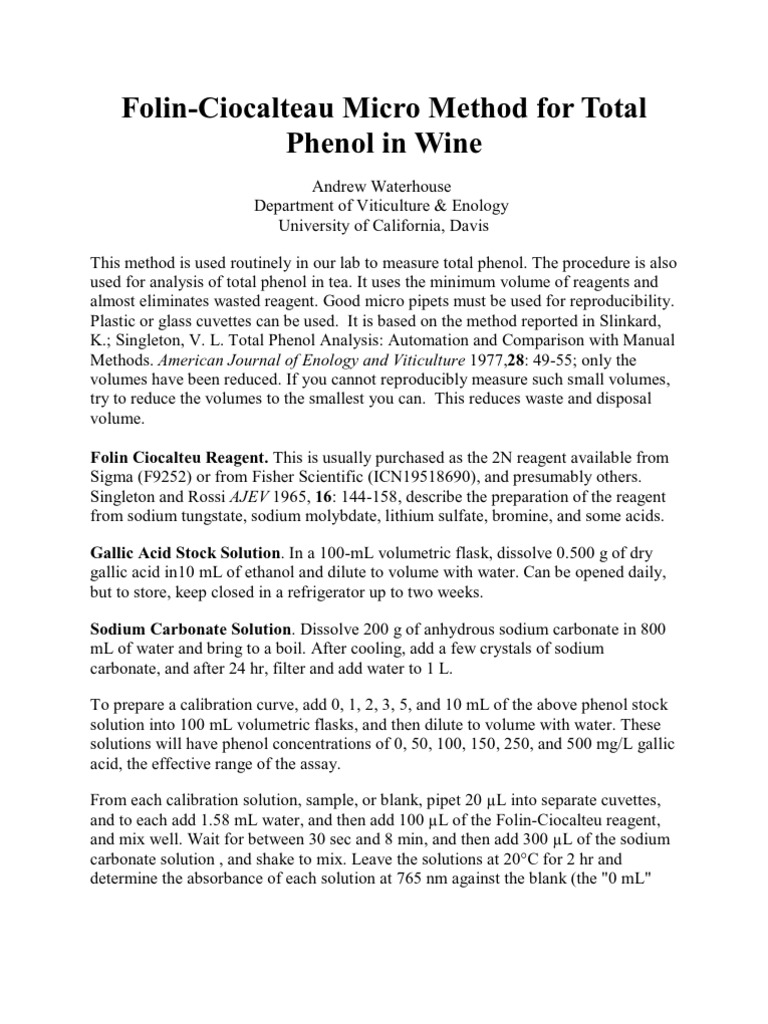 Folin-Ciocalteau Micro Method for Total Phenol in Wine

Andrew Waterhouse
Department of Viticulture & Enology
University of California, Davis

This method is used routinely in our lab to measure total phenol. The procedure is also used for analysis of total phenol in tea. It uses the minimum volume of reagents and almost eliminates wasted reagent. Good micro pipets must be used for reproducibility. Plastic or glass cuvettes can be used. It is based on the method reported in Slinkard, K.; Singleton, V. L. Total Phenol Analysis: Automation and Comparison with Manual Methods. American Journal of Enology and Viticulture 1977,28: 49-55; only the volumes have been reduced. If you cannot reproducibly measure such small volumes, try to reduce the volumes to the smallest you can. This reduces waste and disposal volume.

Folin Ciocalteu Reagent. This is usually purchased as the 2N reagent available from Sigma (F9252) or from Fisher Scientific (ICN19518690), and presumably others. Singleton and Rossi AJEV 1965, 16: 144-158, describe the preparation of the reagent from sodium tungstate, sodium molybdate, lithium sulfate, bromine, and some acids.

Gallic Acid Stock Solution. In a 100-mL volumetric flask, dissolve 0.500 g of dry gallic acid in10 mL of ethanol and dilute to volume with water. Can be opened daily, but to store, keep closed in a refrigerator up to two weeks.

Sodium Carbonate Solution. Dissolve 200 g of anhydrous sodium carbonate in 800 mL of water and bring to a boil. After cooling, add a few crystals of sodium carbonate, and after 24 hr, filter and add water to 1 L.

To prepare a calibration curve, add 0, 1, 2, 3, 5, and 10 mL of the above phenol stock solution into 100 mL volumetric flasks, and then dilute to volume with water. These solutions will have phenol concentrations of 0, 50, 100, 150, 250, and 500 mg/L gallic acid, the effective range of the assay.

From each calibration solution, sample, or blank, pipet 20 μL into separate cuvettes, and to each add 1.58 mL water, and then add 100 μL of the Folin-Ciocalteu reagent, and mix well. Wait for between 30 sec and 8 min, and then add 300 μL of the sodium carbonate solution , and shake to mix. Leave the solutions at 20°C for 2 hr and determine the absorbance of each solution at 765 nm against the blank (the "0 mL"